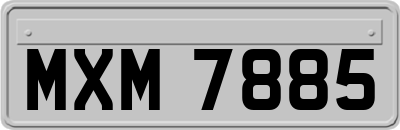 MXM 7885